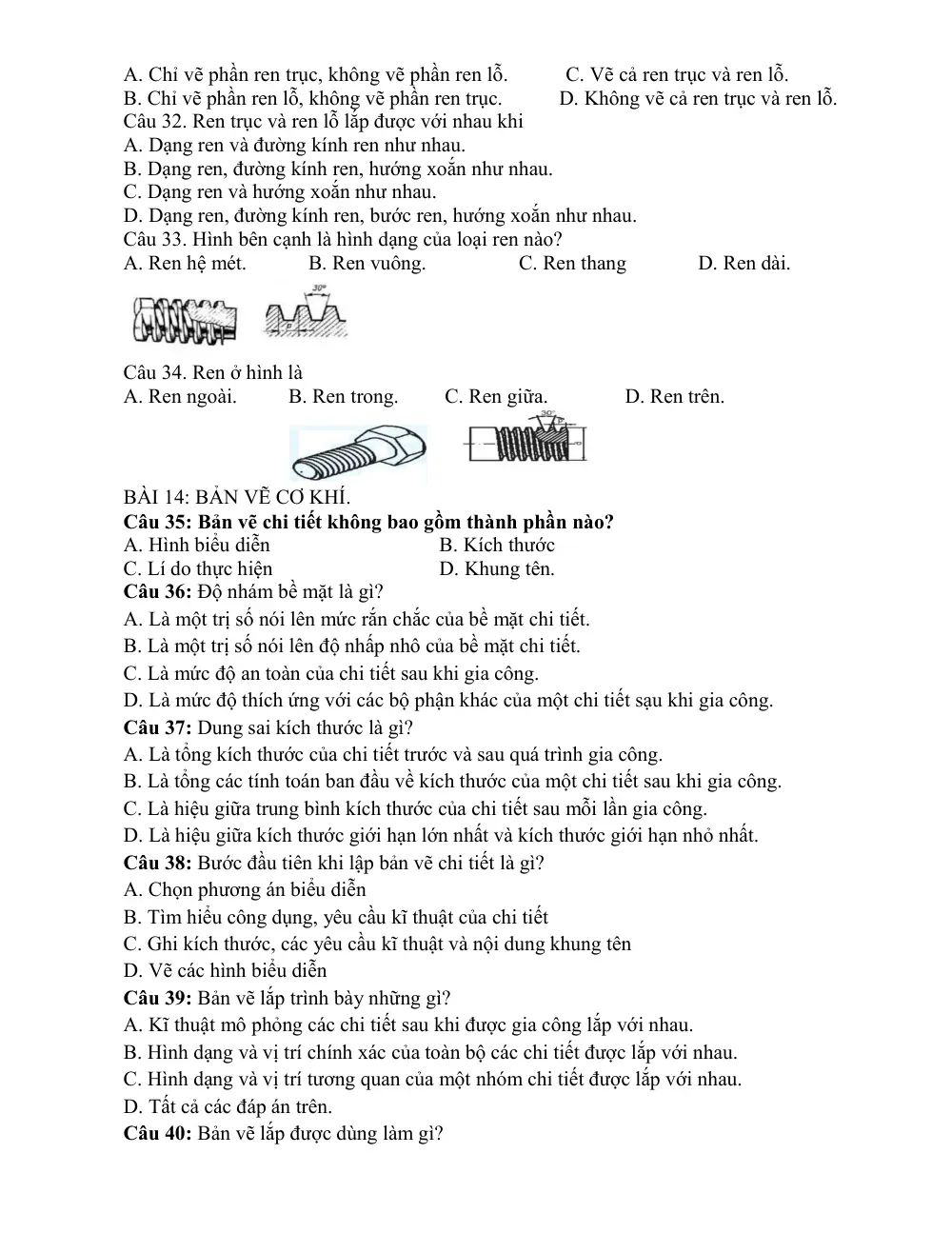 A. Chỉ vẽ phần ren trục, không vẽ phần ren lỗ. C. Vẽ cả ren trục và ren lỗ.
B. Chỉ vẽ phần ren lỗ, không vẽ phần ren trục. D. Không vẽ cả ren trục và ren lỗ.

Câu 32. Ren trục và ren lỗ lắp được với nhau khi
A. Dạng ren và đường kính ren như nhau.
B. Dạng ren, đường kính ren, hướng xoắn như nhau.
C. Dạng ren và hướng xoắn như nhau.
D. Dạng ren, đường kính ren, bước ren, hướng xoắn như nhau.

Câu 33. Hình bên cạnh là hình dạng của loại ren nào?
A. Ren hệ mét. B. Ren vuông. C. Ren thang D. Ren dài.

30°

Câu 34. Ren ở hình là
A. Ren ngoài. B. Ren trong. C. Ren giữa. D. Ren trên.

30°

BÀI 14: BẢN VẼ CƠ KHÍ.

Câu 35: Bản vẽ chi tiết không bao gồm thành phần nào?
A. Hình biểu diễn B. Kích thước
C. Lí do thực hiện D. Khung tên.

Câu 36: Độ nhám bề mặt là gì?
A. Là một trị số nói lên mức rắn chắc của bề mặt chi tiết.
B. Là một trị số nói lên độ nhấp nhô của bề mặt chi tiết.
C. Là mức độ an toàn của chi tiết sau khi gia công.
D. Là mức độ thích ứng với các bộ phận khác của một chi tiết sạu khi gia công.

Câu 37: Dung sai kích thước là gì?
A. Là tổng kích thước của chi tiết trước và sau quá trình gia công.
B. Là tổng các tính toán ban đầu về kích thước của một chi tiết sau khi gia công.
C. Là hiệu giữa trung bình kích thước của chi tiết sau mỗi lần gia công.
D. Là hiệu giữa kích thước giới hạn lớn nhất và kích thước giới hạn nhỏ nhất.

Câu 38: Bước đầu tiên khi lập bản vẽ chi tiết là gì?
A. Chọn phương án biểu diễn
B. Tìm hiểu công dụng, yêu cầu kĩ thuật của chi tiết
C. Ghi kích thước, các yêu cầu kĩ thuật và nội dung khung tên
D. Vẽ các hình biểu diễn

Câu 39: Bản vẽ lắp trình bày những gì?
A. Kĩ thuật mô phỏng các chi tiết sau khi được gia công lắp với nhau.
B. Hình dạng và vị trí chính xác của toàn bộ các chi tiết được lắp với nhau.
C. Hình dạng và vị trí tương quan của một nhóm chi tiết được lắp với nhau.
D. Tất cả các đáp án trên.

Câu 40: Bản vẽ lắp được dùng làm gì?